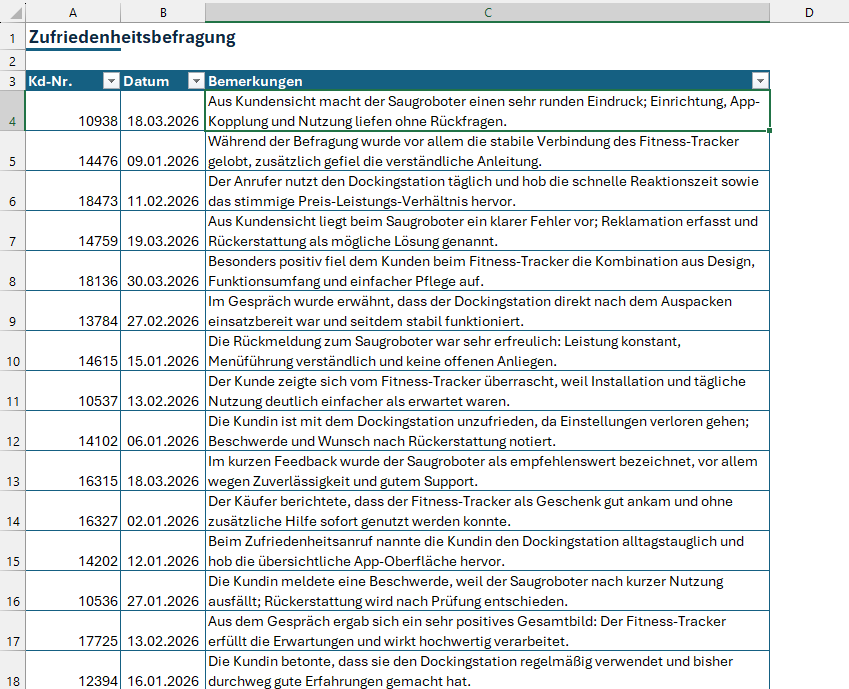 |  | A | B | C | D |
|---|---|---|---|---|
| 1 | Zufriedenheitsbefragung | | | |
| 2 | | | | |
| 3 | Kd-Nr. | Datum | Bemerkungen | |
| 4 | 10938 | 18.03.2026 | Aus Kundensicht macht der Saugroboter einen sehr runden Eindruck; Einrichtung, App-Kopplung und Nutzung liefen ohne Rückfragen. | |
| 5 | 14476 | 09.01.2026 | Während der Befragung wurde vor allem die stabile Verbindung des Fitness-Tracker gelobt, zusätzlich gefiel die verständliche Anleitung. | |
| 6 | 18473 | 11.02.2026 | Der Anrufer nutzt den Dockingstation täglich und hob die schnelle Reaktionszeit sowie das stimmige Preis-Leistungs-Verhältnis hervor. | |
| 7 | 14759 | 19.03.2026 | Aus Kundensicht liegt beim Saugroboter ein klarer Fehler vor; Reklamation erfasst und Rückerstattung als mögliche Lösung genannt. | |
| 8 | 18136 | 30.03.2026 | Besonders positiv fiel dem Kunden beim Fitness-Tracker die Kombination aus Design, Funktionsumfang und einfacher Pflege auf. | |
| 9 | 13784 | 27.02.2026 | Im Gespräch wurde erwähnt, dass der Dockingstation direkt nach dem Auspacken einsatzbereit war und seitdem stabil funktioniert. | |
| 10 | 14615 | 15.01.2026 | Die Rückmeldung zum Saugroboter war sehr erfreulich: Leistung konstant, Menüführung verständlich und keine offenen Anliegen. | |
| 11 | 10537 | 13.02.2026 | Der Kunde zeigte sich vom Fitness-Tracker überrascht, weil Installation und tägliche Nutzung deutlich einfacher als erwartet waren. | |
| 12 | 14102 | 06.01.2026 | Die Kundin ist mit dem Dockingstation unzufrieden, da Einstellungen verloren gehen; Beschwerde und Wunsch nach Rückerstattung notiert. | |
| 13 | 16315 | 18.03.2026 | Im kurzen Feedback wurde der Saugroboter als empfehlenswert bezeichnet, vor allem wegen Zuverlässigkeit und gutem Support. | |
| 14 | 16327 | 02.01.2026 | Der Käufer berichtete, dass der Fitness-Tracker als Geschenk gut ankam und ohne zusätzliche Hilfe sofort genutzt werden konnte. | |
| 15 | 14202 | 12.01.2026 | Beim Zufriedenheitsanruf nannte die Kundin den Dockingstation alltagstauglich und hob die übersichtliche App-Oberfläche hervor. | |
| 16 | 10536 | 27.01.2026 | Die Kundin meldete eine Beschwerde, weil der Saugroboter nach kurzer Nutzung ausfällt; Rückerstattung wird nach Prüfung entschieden. | |
| 17 | 17725 | 13.02.2026 | Aus dem Gespräch ergab sich ein sehr positives Gesamtbild: Der Fitness-Tracker erfüllt die Erwartungen und wirkt hochwertig verarbeitet. | |
| 18 | 12394 | 16.01.2026 | Die Kundin betonte, dass sie den Dockingstation regelmäßig verwendet und bisher durchweg gute Erfahrungen gemacht hat. | |